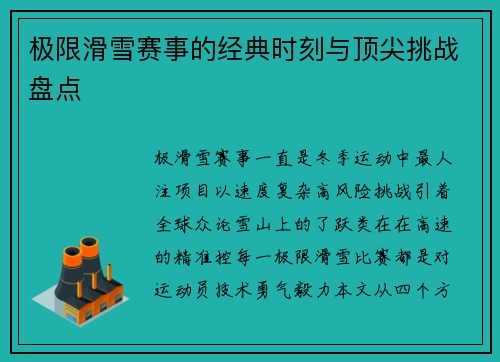 极限滑雪赛事的经典时刻与顶尖挑战盘点

极滑雪赛事一直是冬季运动中最人注项目以速度复杂高风险挑战引着全球众论雪山上的了跃类在在高速的精准控每一极限滑雪比赛都是对运动员技术勇气毅力本文从四个方